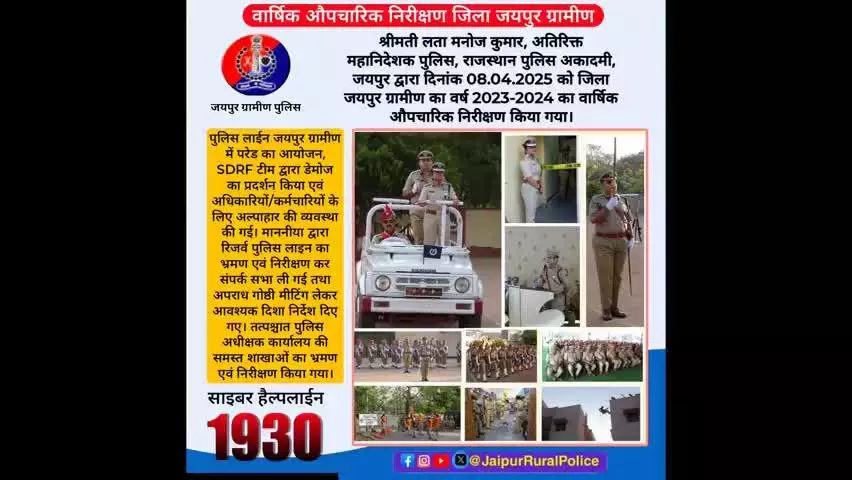 वार्षिक औपचारिक निरीक्षण जिला जयपुर ग्रामीण

जयपुर ग्रामीण पुलिस

श्रीमती लता मनोज कुमार, अतिरिक्त महानिदेशक पुलिस, राजस्थान पुलिस अकादमी, जयपुर द्वारा दिनांक 08.04.2025 को जिला जयपुर ग्रामीण का वर्ष 2023-2024 का वार्षिक औपचारिक निरीक्षण किया गया।

पुलिस लाईन जयपुर ग्रामीण में परेड का आयोजन, SDRF टीम द्वारा डेमोज का प्रदर्शन किया एवं अधिकारियों/कर्मचारियों के लिए अल्पाहार की व्यवस्था की गई। माननीया द्वारा रिजर्व पुलिस लाइन का भ्रमण एवं निरीक्षण कर संपर्क सभा ली गई तथा अपराध गोष्ठी मीटिंग लेकर आवश्यक दिशा निर्देश दिए गए। तत्पश्चात पुलिस अधीक्षक कार्यालय की समस्त शाखाओं का भ्रमण एवं निरीक्षण किया गया।

साइबर हैल्पलाईन
1930

@JaipurRuralPolice